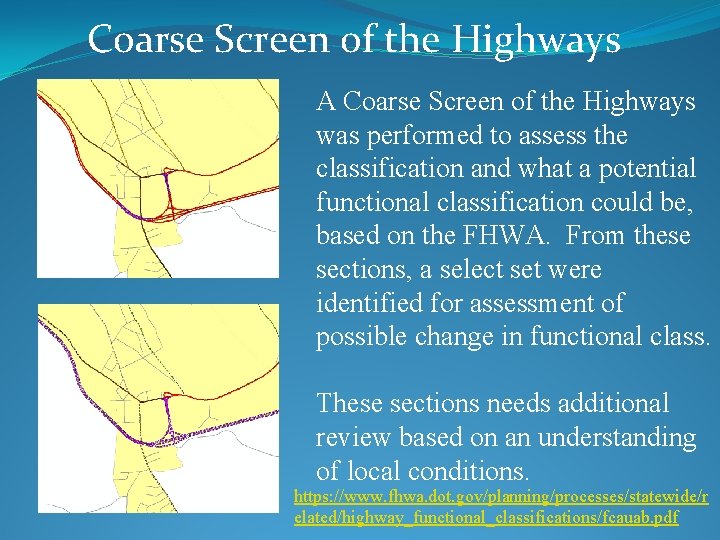 Coarse Screen of the Highways

A Coarse Screen of the Highways was performed to assess the classification and what a potential functional classification could be, based on the FHWA. From these sections, a select set were identified for assessment of possible change in functional class.

These sections needs additional review based on an understanding of local conditions.

https://www.fhwa.dot.gov/planning/processes/statewide/related/highway_functional_classifications/fcauab.pdf